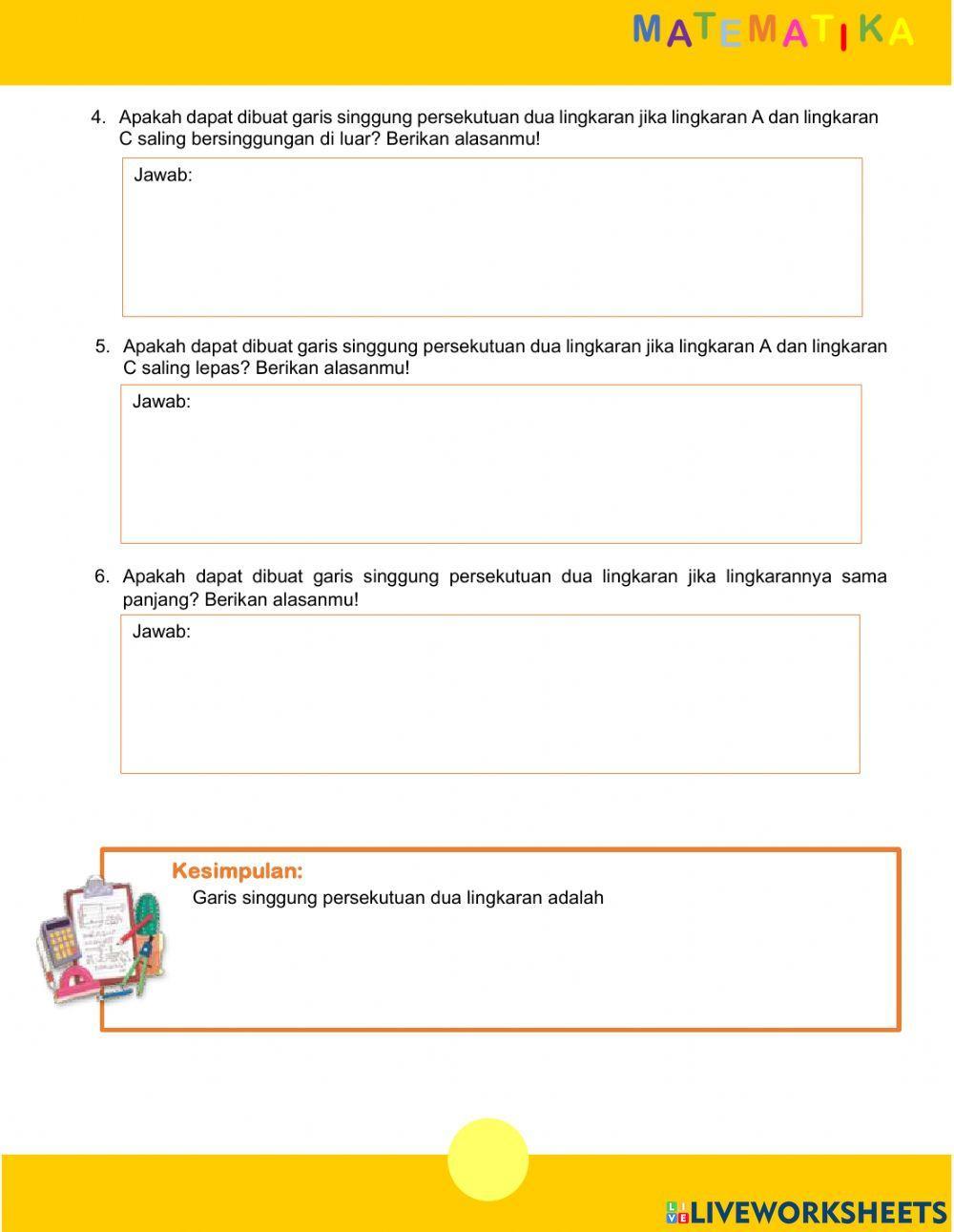 MATEMATIKA

4. Apakah dapat dibuat garis singgung persekutuan dua lingkaran jika lingkaran A dan lingkaran C saling bersinggungan di luar? Berikan alasanmu!

Jawab:

5. Apakah dapat dibuat garis singgung persekutuan dua lingkaran jika lingkaran A dan lingkaran C saling lepas? Berikan alasanmu!

Jawab:

6. Apakah dapat dibuat garis singgung persekutuan dua lingkaran jika lingkarannya sama panjang? Berikan alasanmu!

Jawab:

Kesimpulan:
Garis singgung persekutuan dua lingkaran adalah

LIVEWORKSHEETS